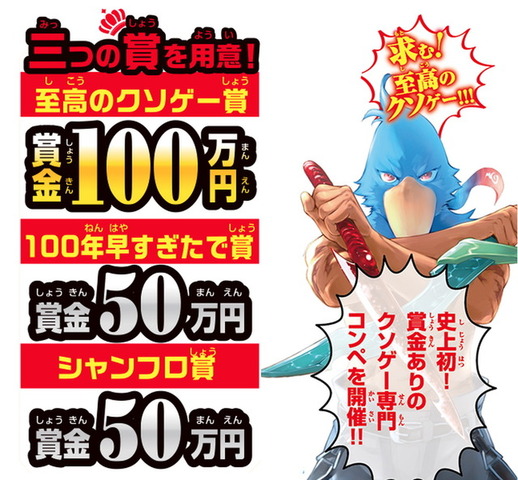 三つの賞を用意!

至高のクソゲー賞

賞金100万円

100年早すぎたで賞

賞金50万円

シャンフロ賞

賞金50万円

求む!至高のクソゲー!!!

史上初!賞金ありのクソゲー専門コンペを開催!!